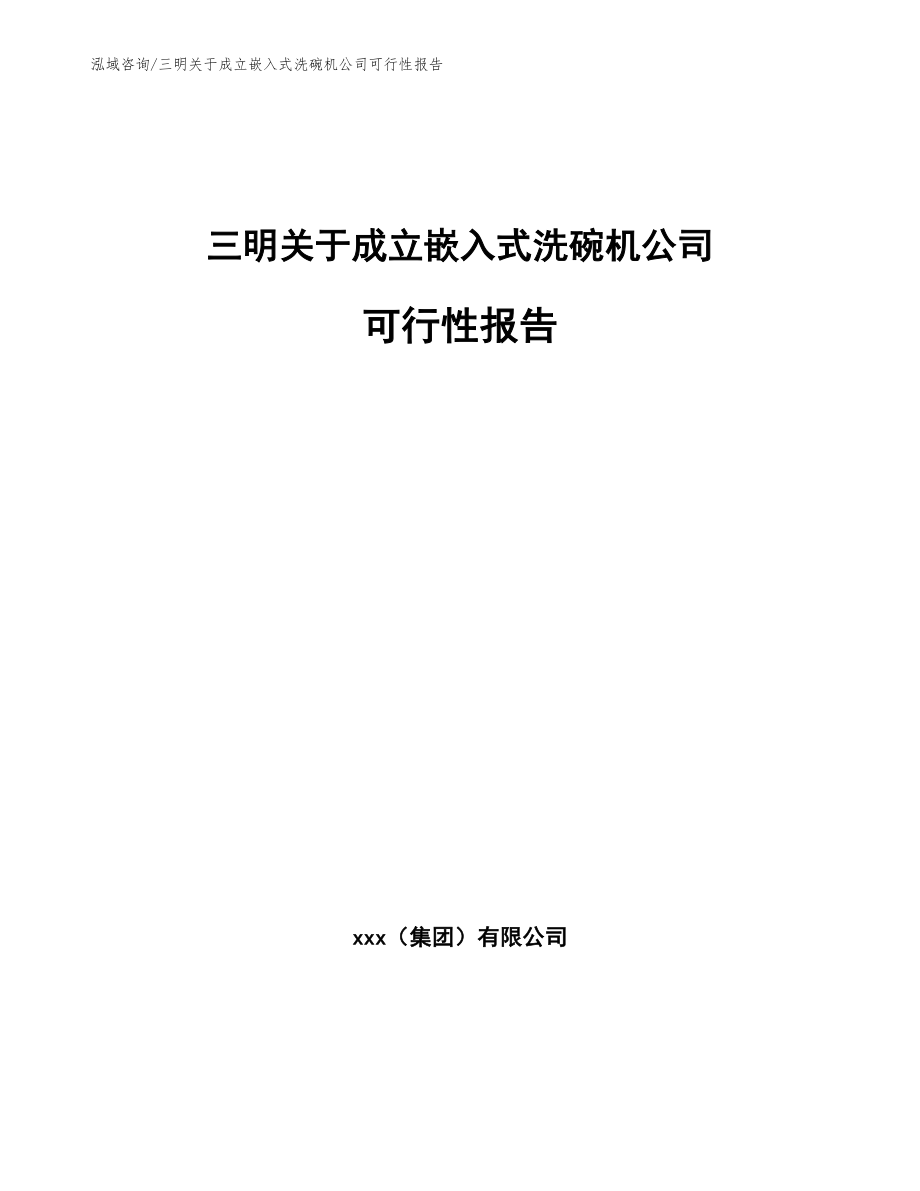 泓域咨询/三明关于成立嵌入式洗碗机公司可行性报告

三明关于成立嵌入式洗碗机公司

可行性报告

xxx（集团）有限公司